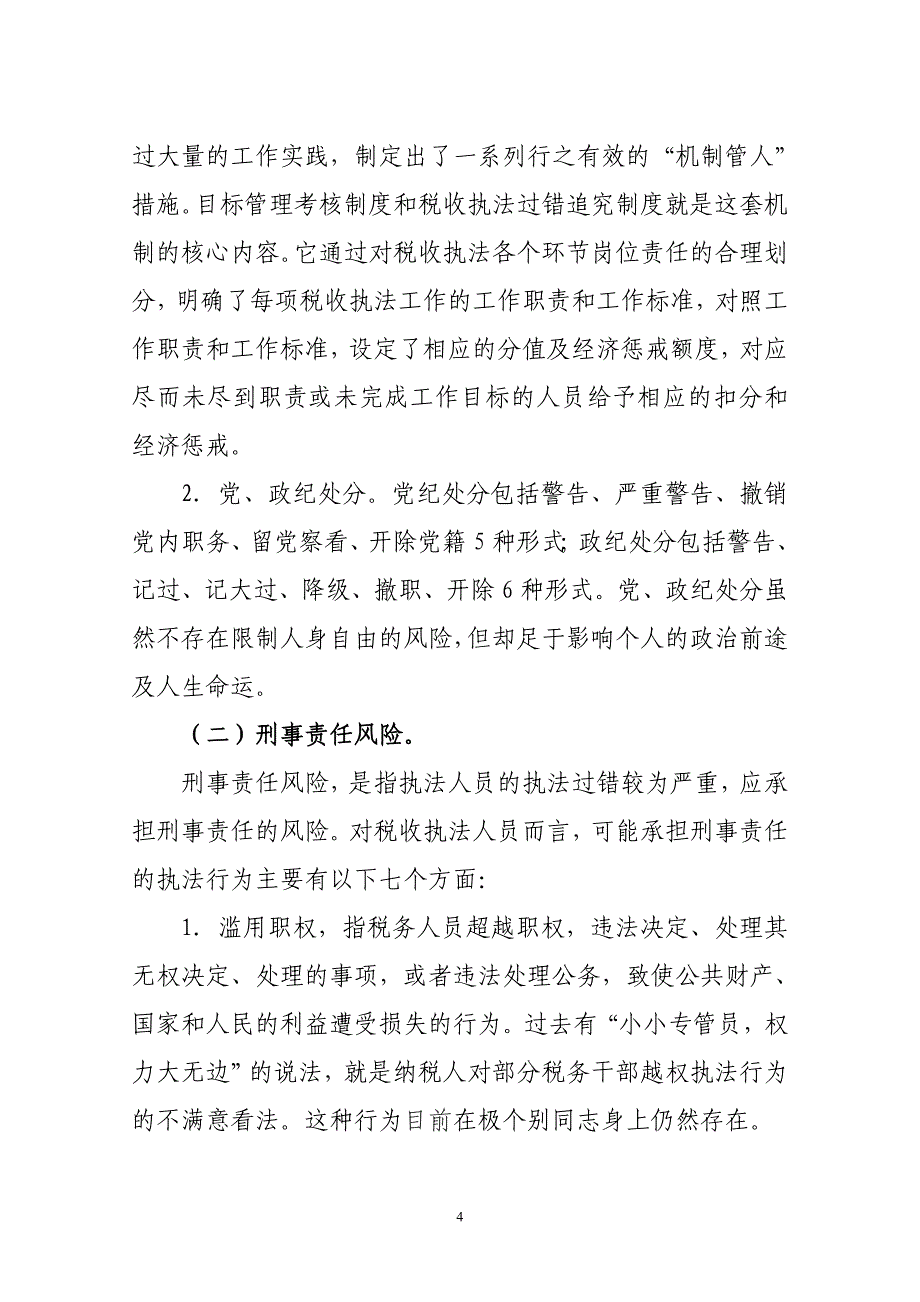 过大量的工作实践，制定出了一系列行之有效的“机制管人”措施。目标管理考核制度和税收执法过错追究制度就是这套机制的核心内容。它通过对税收执法各个环节岗位责任的合理划分，明确了每项税收执法工作的工作职责和工作标准，对照工作职责和工作标准，设定了相应的分值及经济惩戒额度，对应尽而未尽到职责或未完成工作目标的人员给予相应的扣分和经济惩戒。

2．党、政纪处分。党纪处分包括警告、严重警告、撤销党内职务、留党察看、开除党籍 5 种形式；政纪处分包括警告、记过、记大过、降级、撤职、开除 6 种形式。党、政纪处分虽然不存在限制人身自由的风险，但却足于影响个人的政治前途及人生命运。

（二）刑事责任风险。

刑事责任风险，是指执法人员的执法过错较为严重，应承担刑事责任的风险。对税收执法人员而言，可能承担刑事责任的执法行为主要有以下七个方面:

1．滥用职权，指税务人员超越职权，违法决定、处理其无权决定、处理的事项，或者违法处理公务，致使公共财产、国家和人民的利益遭受损失的行为。过去有“小小专管员，权力大无边”的说法，就是纳税人对部分税务干部越权执法行为的不满意看法。这种行为目前在极个别同志身上仍然存在。

4